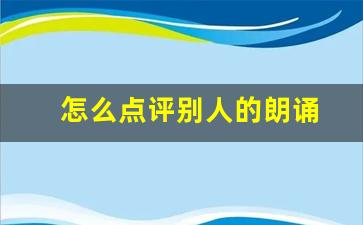 怎么点评别人的朗诵